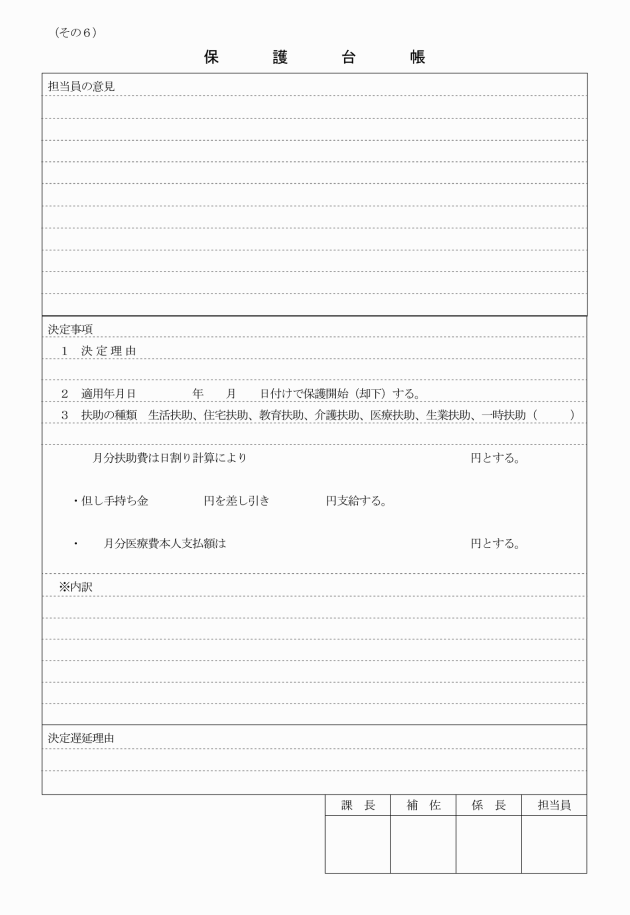 （その６）

保　護　台　帳

担当員の意見

決定事項

１　決 定 理 由

２　適用年月日　　　　年　　月　　日付けで保護開始（却下）する。

３　扶助の種類　生活扶助、住宅扶助、教育扶助、介護扶助、医療扶助、生業扶助、一時扶助（　　　）

月分扶助費は日割り計算により　　　　　　　　　　　　　　円とする。

・但し手持ち金　　　　円を差し引き　　　　円支給する。

・　月分医療費本人支払額は　　　　　　　　　　　　　　円とする。

※内訳

決定遅延理由

| 課　長 | 補　佐 | 係　長 | 担当員 |
|---|---|---|---|
| | | | |